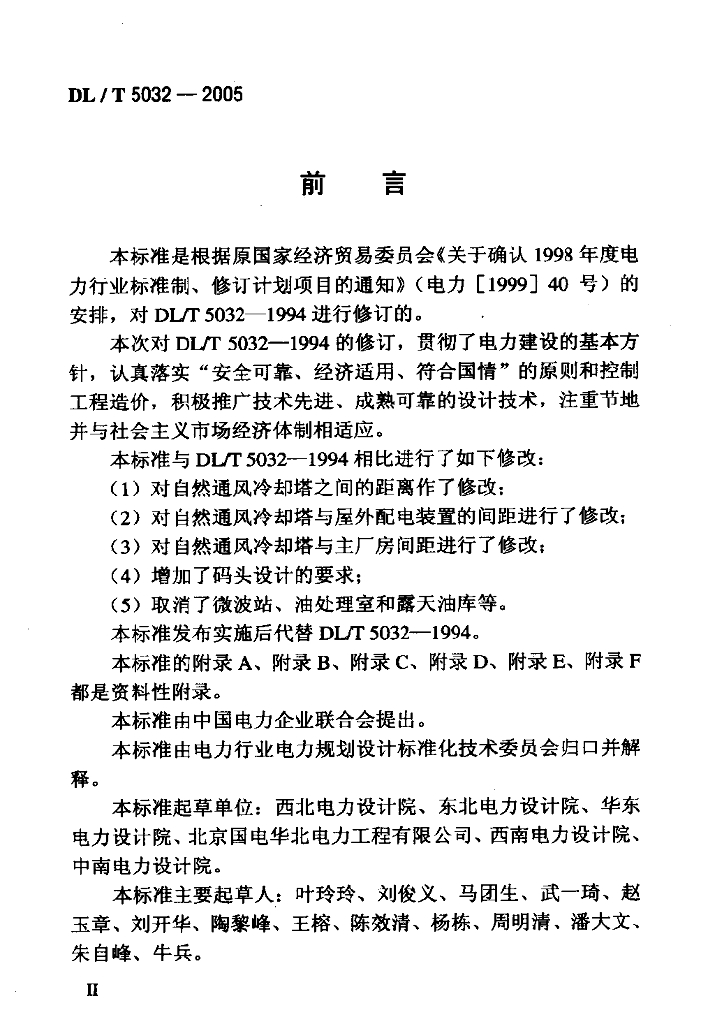 DL / T 5032 — 2005

前　言

本标准是根据原国家经济贸易委员会《关于确认 1998 年度电力行业标准制、修订计划项目的通知》（电力［1999］40 号）的安排，对 DL/T 5032—1994 进行修订的。

本次对 DL/T 5032—1994 的修订，贯彻了电力建设的基本方针，认真落实“安全可靠、经济适用、符合国情”的原则和控制工程造价，积极推广技术先进、成熟可靠的设计技术，注重节地并与社会主义市场经济体制相适应。

本标准与 DL/T 5032—1994 相比进行了如下修改：

（1）对自然通风冷却塔之间的距离作了修改；

（2）对自然通风冷却塔与屋外配电装置的间距进行了修改；

（3）对自然通风冷却塔与主厂房间距进行了修改；

（4）增加了码头设计的要求；

（5）取消了微波站、油处理室和露天油库等。

本标准发布实施后代替 DL/T 5032—1994。

本标准的附录 A、附录 B、附录 C、附录 D、附录 E、附录 F 都是资料性附录。

本标准由中国电力企业联合会提出。

本标准由电力行业电力规划设计标准化技术委员会归口并解释。

本标准起草单位：西北电力设计院、东北电力设计院、华东电力设计院、北京国电华北电力工程有限公司、西南电力设计院、中南电力设计院。

本标准主要起草人：叶玲玲、刘俊义、马团生、武一琦、赵玉章、刘开华、陶黎峰、王榕、陈效清、杨栋、周明清、潘大文、朱自峰、牛兵。

II